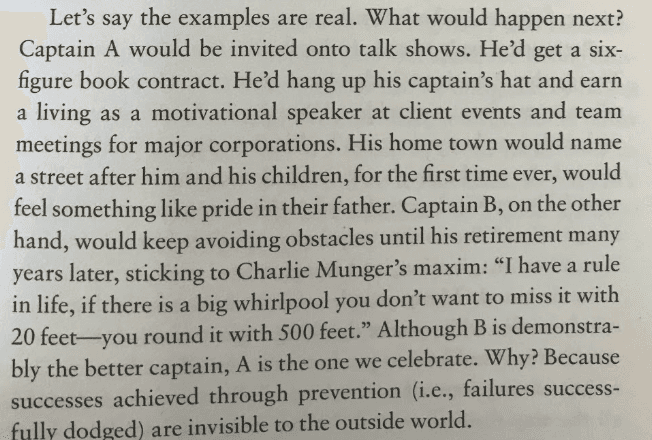 Let's say the examples are real. What would happen next? Captain A would be invited onto talk shows. He'd get a six-figure book contract. He'd hang up his captain's hat and earn a living as a motivational speaker at client events and team meetings for major corporations. His home town would name a street after him and his children, for the first time ever, would feel something like pride in their father. Captain B, on the other hand, would keep avoiding obstacles until his retirement many years later, sticking to Charlie Munger's maxim: "I have a rule in life, if there is a big whirlpool you don't want to miss it with 20 feet—you round it with 500 feet." Although B is demonstrably the better captain, A is the one we celebrate. Why? Because successes achieved through prevention (i.e., failures successfully dodged) are invisible to the outside world.